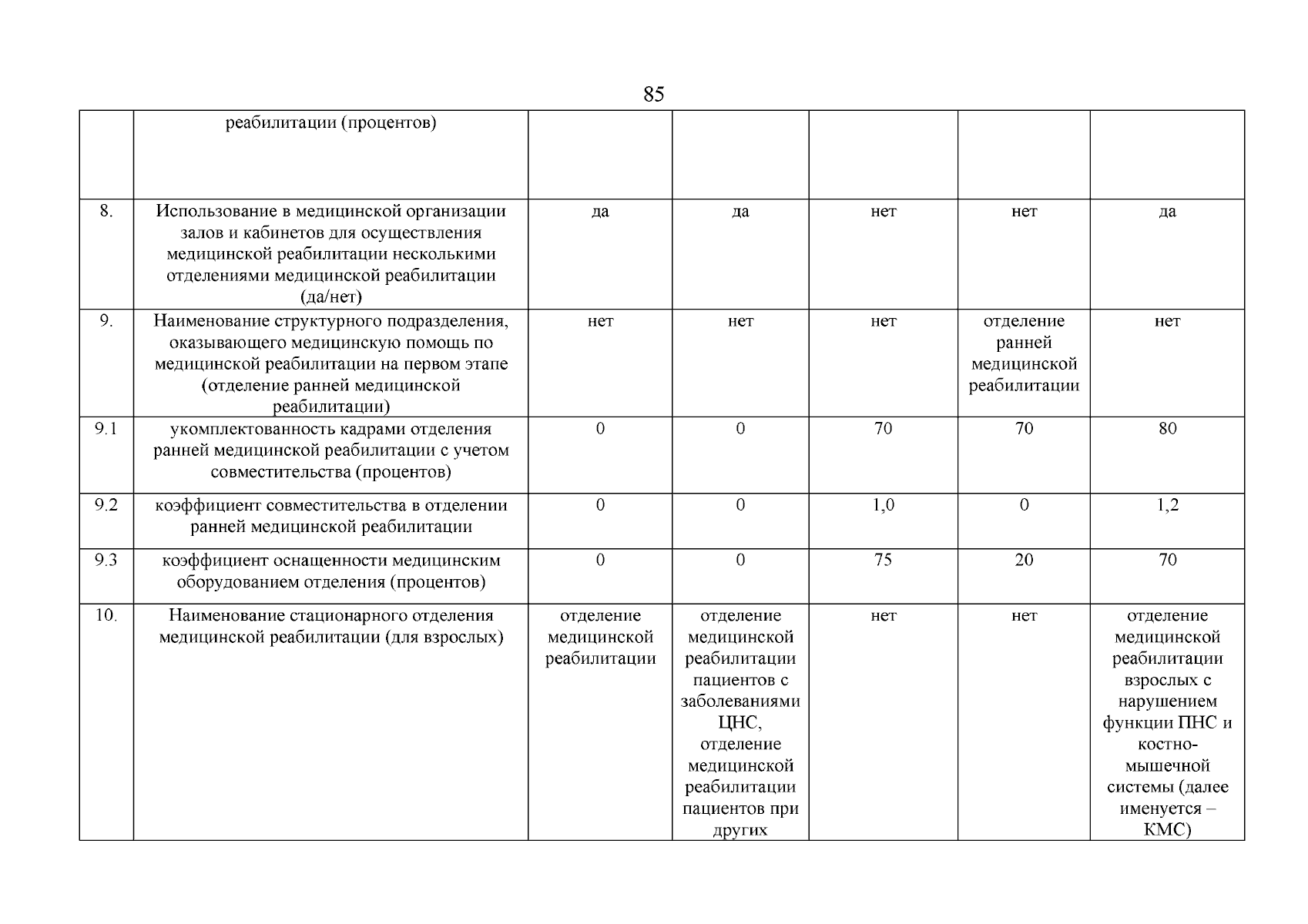 85

|  | реабилитации (процентов) |  |  |  |  |  |
|---|---|---|---|---|---|---|
| 8. | Использование в медицинской организации залов и кабинетов для осуществления медицинской реабилитации несколькими отделениями медицинской реабилитации (да/нет) | да | да | нет | нет | да |
| 9. | Наименование структурного подразделения, оказывающего медицинскую помощь по медицинской реабилитации на первом этапе (отделение ранней медицинской реабилитации) | нет | нет | нет | отделение ранней медицинской реабилитации | нет |
| 9.1 | укомплектованность кадрами отделения ранней медицинской реабилитации с учетом совместительства (процентов) | 0 | 0 | 70 | 70 | 80 |
| 9.2 | коэффициент совместительства в отделении ранней медицинской реабилитации | 0 | 0 | 1,0 | 0 | 1,2 |
| 9.3 | коэффициент оснащенности медицинским оборудованием отделения (процентов) | 0 | 0 | 75 | 20 | 70 |
| 10. | Наименование стационарного отделения медицинской реабилитации (для взрослых) | отделение медицинской реабилитации | отделение медицинской реабилитации пациентов с заболеваниями ЦНС, отделение медицинской реабилитации пациентов при других | нет | нет | отделение медицинской реабилитации взрослых с нарушением функции ПНС и костно-мышечной системы (далее именуется – КМС) |